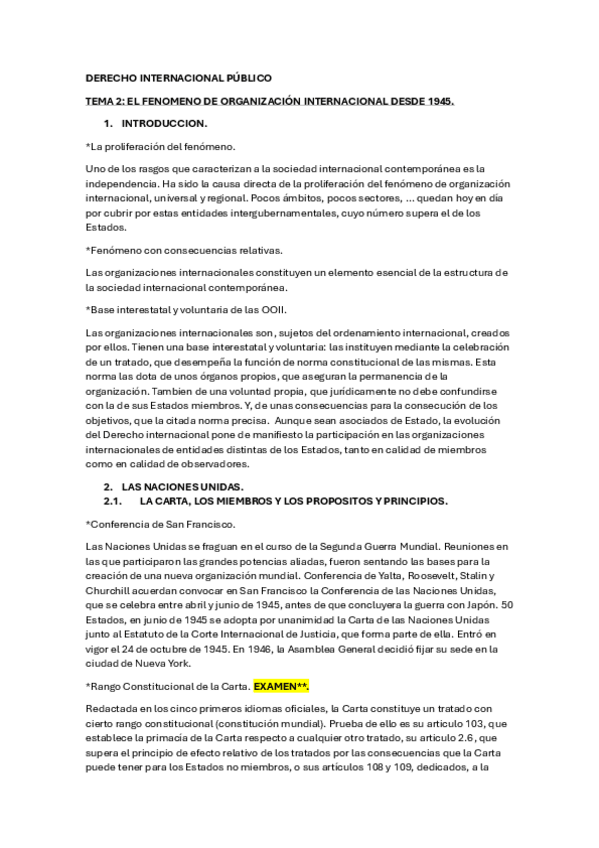 DERECHO INTERNACIONAL PÚBLICO

TEMA 2: EL FENOMENO DE ORGANIZACIÓN INTERNACIONAL DESDE 1945.

1. INTRODUCCION.

*La proliferación del fenómeno.

Uno de los rasgos que caracterizan a la sociedad internacional contemporánea es la independencia. Ha sido la causa directa de la proliferación del fenómeno de organización internacional, universal y regional. Pocos ámbitos, pocos sectores, ... quedan hoy en día por cubrir por estas entidades intergubernamentales, cuyo número supera el de los Estados.

*Fenómeno con consecuencias relativas.

Las organizaciones internacionales constituyen un elemento esencial de la estructura de la sociedad internacional contemporánea.

*Base interestatal y voluntaria de las OOII.

Las organizaciones internacionales son, sujetos del ordenamiento internacional, creados por ellos. Tienen una base interestatal y voluntaria: las instituyen mediante la celebración de un tratado, que desempeña la función de norma constitucional de las mismas. Esta norma las dota de unos órganos propios, que aseguran la permanencia de la organización. Tambien de una voluntad propia, que jurídicamente no debe confundirse con la de sus Estados miembros. Y, de unas consecuencias para la consecución de los objetivos, que la citada norma precisa. Aunque sean asociados de Estado, la evolución del Derecho internacional pone de manifiesto la participación en las organizaciones internacionales de entidades distintas de los Estados, tanto en calidad de miembros como en calidad de observadores.

2. LAS NACIONES UNIDAS.
2.1. LA CARTA, LOS MIEMBROS Y LOS PROPOSITOS Y PRINCIPIOS.

*Conferencia de San Francisco.

Las Naciones Unidas se fraguan en el curso de la Segunda Guerra Mundial. Reuniones en las que participaron las grandes potencias aliadas, fueron sentando las bases para la creación de una nueva organización mundial. Conferencia de Yalta, Roosevelt, Stalin y Churchill acuerdan convocar en San Francisco la Conferencia de las Naciones Unidas, que se celebra entre abril y junio de 1945, antes de que concluyera la guerra con Japón. 50 Estados, en junio de 1945 se adopta por unanimidad la Carta de las Naciones Unidas junto al Estatuto de la Corte Internacional de Justicia, que forma parte de ella. Entró en vigor el 24 de octubre de 1945. En 1946, la Asamblea General decidió fijar su sede en la ciudad de Nueva York.

*Rango Constitucional de la Carta. EXAMEN**.

Redactada en los cinco primeros idiomas oficiales, la Carta constituye un tratado con cierto rango constitucional (constitución mundial). Prueba de ello es su articulo 103, que establece la primacía de la Carta respecto a cualquier otro tratado, su articulo 2.6, que supera el principio de efecto relativo de los tratados por las consecuencias que la Carta puede tener para los Estados no miembros, o sus artículos 108 y 109, dedicados, a la